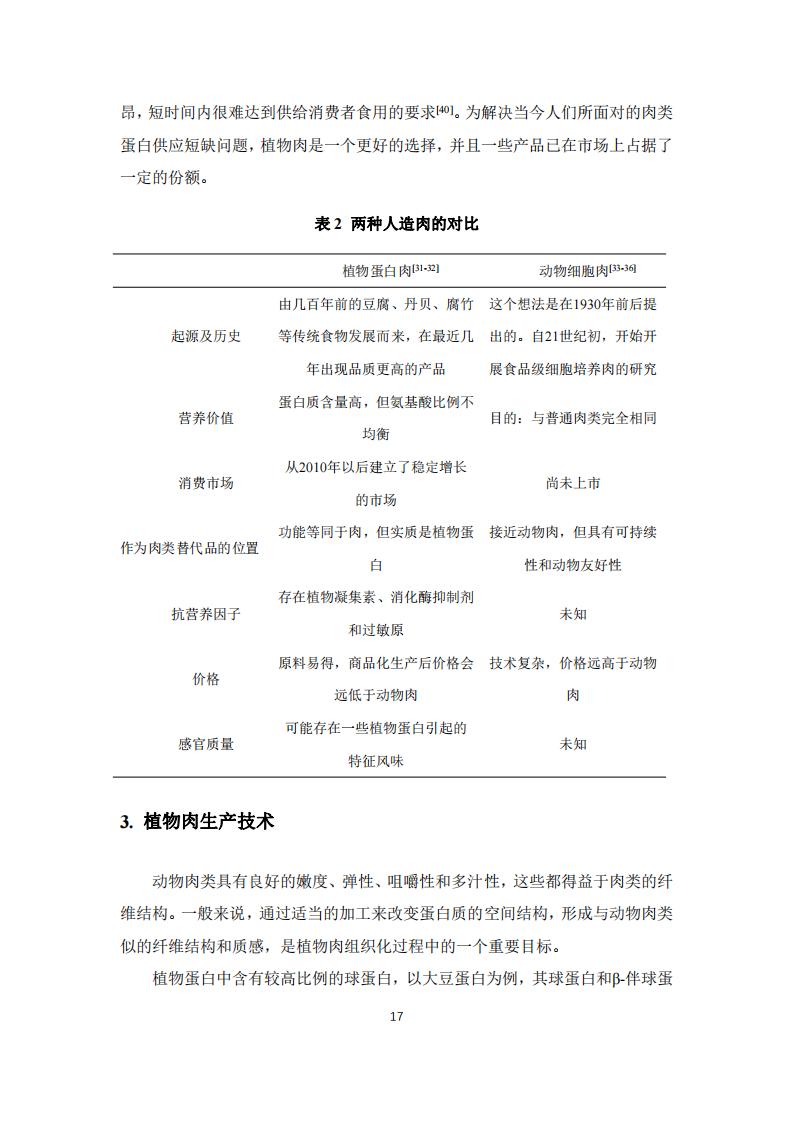 昂，短时间内很难达到供给消费者食用的要求$^{[40]}$。为解决当今人们所面对的肉类蛋白供应短缺问题，植物肉是一个更好的选择，并且一些产品已在市场上占据了一定的份额。

表 2 两种人造肉的对比

| | 植物蛋白肉$^{[31-32]}$ | 动物细胞肉$^{[33-36]}$ |
|---|---|---|
| 起源及历史 | 由几百年前的豆腐、丹贝、腐竹等传统食物发展而来，在最近几年出现品质更高的产品 | 这个想法是在1930年前后提出的。自21世纪初，开始开展食品级细胞培养肉的研究 |
| 营养价值 | 蛋白质含量高，但氨基酸比例不均衡 | 目的：与普通肉类完全相同 |
| 消费市场 | 从2010年以后建立了稳定增长的市场 | 尚未上市 |
| 作为肉类替代品的位置 | 功能等同于肉，但实质是植物蛋白 | 接近动物肉，但具有可持续性和动物友好性 |
| 抗营养因子 | 存在植物凝集素、消化酶抑制剂和过敏原 | 未知 |
| 价格 | 原料易得，商品化生产后价格会远低于动物肉 | 技术复杂，价格远高于动物肉 |
| 感官质量 | 可能存在一些植物蛋白引起的特征风味 | 未知 |

3. 植物肉生产技术

动物肉类具有良好的嫩度、弹性、咀嚼性和多汁性，这些都得益于肉类的纤维结构。一般来说，通过适当的加工来改变蛋白质的空间结构，形成与动物肉类似的纤维结构和质感，是植物肉组织化过程中的一个重要目标。

植物蛋白中含有较高比例的球蛋白，以大豆蛋白为例，其球蛋白和β-伴球蛋

17